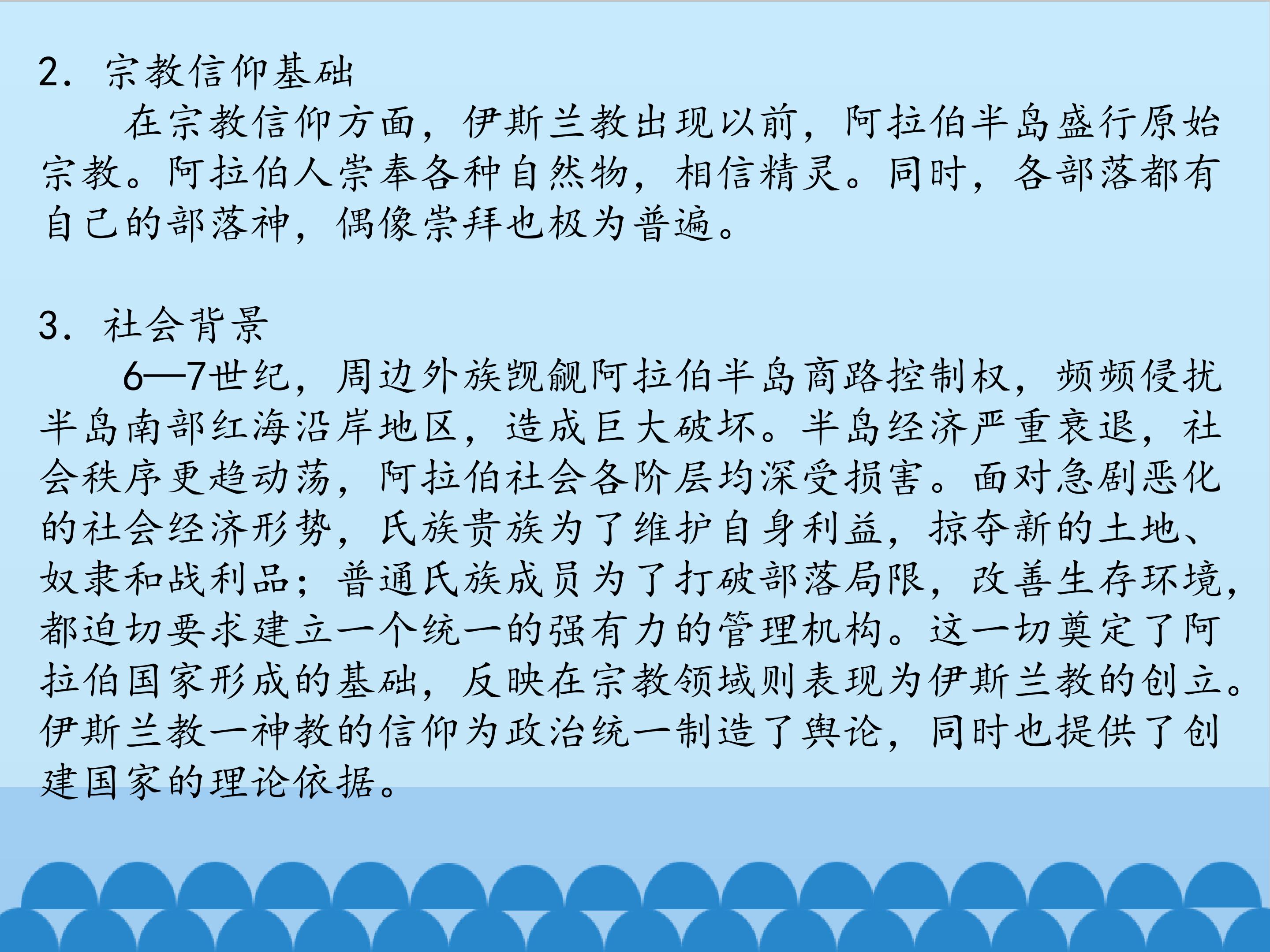 2.宗教信仰基础

在宗教信仰方面，伊斯兰教出现以前，阿拉伯半岛盛行原始宗教。阿拉伯人崇奉各种自然物，相信精灵。同时，各部落都有自己的部落神，偶像崇拜也极为普遍。

3.社会背景

6—7世纪，周边外族觊觎阿拉伯半岛商路控制权，频频侵扰半岛南部红海沿岸地区，造成巨大破坏。半岛经济严重衰退，社会秩序更趋动荡，阿拉伯社会各阶层均深受损害。面对急剧恶化的社会经济形势，氏族贵族为了维护自身利益，掠夺新的土地、奴隶和战利品；普通氏族成员为了打破部落局限，改善生存环境，都迫切要求建立一个统一的强有力的管理机构。这一切奠定了阿拉伯国家形成的基础，反映在宗教领域则表现为伊斯兰教的创立。伊斯兰教一神教的信仰为政治统一制造了舆论，同时也提供了创建国家的理论依据。